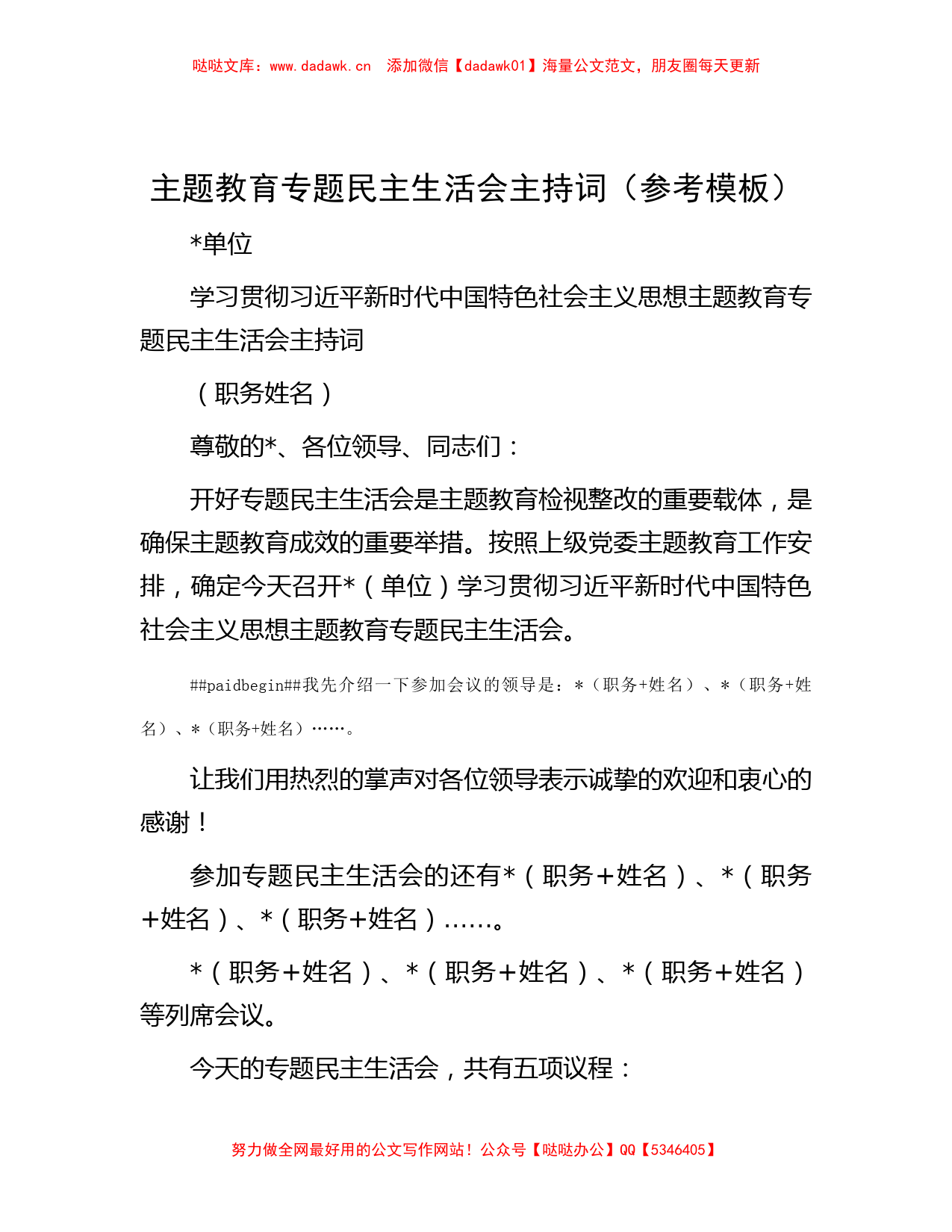 哒哒文库：www.dadawk.cn　添加微信【dadawk01】海量公文范文，朋友圈每天更新

主题教育专题民主生活会主持词（参考模板）

*单位

学习贯彻习近平新时代中国特色社会主义思想主题教育专题民主生活会主持词

（职务姓名）

尊敬的*、各位领导、同志们：

开好专题民主生活会是主题教育检视整改的重要载体，是确保主题教育成效的重要举措。按照上级党委主题教育工作安排，确定今天召开*（单位）学习贯彻习近平新时代中国特色社会主义思想主题教育专题民主生活会。

##paidbegin##我先介绍一下参加会议的领导是：*（职务+姓名）、*（职务+姓名）、*（职务+姓名）……。

让我们用热烈的掌声对各位领导表示诚挚的欢迎和衷心的感谢！

参加专题民主生活会的还有*（职务+姓名）、*（职务+姓名）、*（职务+姓名）……。

*（职务+姓名）、*（职务+姓名）、*（职务+姓名）等列席会议。

今天的专题民主生活会，共有五项议程：

努力做全网最好用的公文写作网站！公众号【哒哒办公】QQ【5346405】